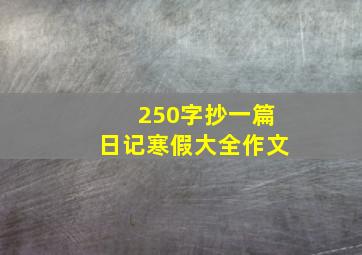 250字抄一篇
日记寒假大全作文